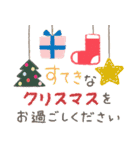 すてきな
クリスマスを
お過ごしください